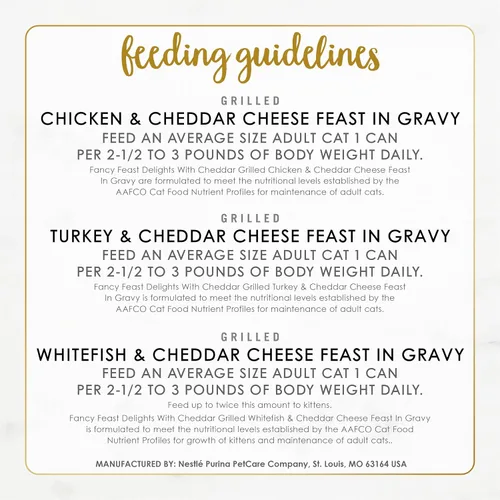 feeding guidelines

GRILLED
CHICKEN & CHEDDAR CHEESE FEAST IN GRAVY
FEED AN AVERAGE SIZE ADULT CAT 1 CAN
PER 2-1/2 TO 3 POUNDS OF BODY WEIGHT DAILY.

Fancy Feast Delights With Cheddar Grilled Chicken & Cheddar Cheese Feast In Gravy are formulated to meet the nutritional levels established by the AAFCO Cat Food Nutrient Profiles for maintenance of adult cats.

GRILLED
TURKEY & CHEDDAR CHEESE FEAST IN GRAVY
FEED AN AVERAGE SIZE ADULT CAT 1 CAN
PER 2-1/2 TO 3 POUNDS OF BODY WEIGHT DAILY.

Fancy Feast Delights With Cheddar Grilled Turkey & Cheddar Cheese Feast In Gravy is formulated to meet the nutritional levels established by the AAFCO Cat Food Nutrient Profiles for maintenance of adult cats.

GRILLED
WHITEFISH & CHEDDAR CHEESE FEAST IN GRAVY
FEED AN AVERAGE SIZE ADULT CAT 1 CAN
PER 2-1/2 TO 3 POUNDS OF BODY WEIGHT DAILY.

Feed up to twice this amount to kittens.

Fancy Feast Delights With Cheddar Grilled Whitefish & Cheddar Cheese Feast In Gravy is formulated to meet the nutritional levels established by the AAFCO Cat Food Nutrient Profiles for growth of kittens and maintenance of adult cats..

MANUFACTURED BY: Nestlé Purina PetCare Company, St. Louis, MO 63164 USA